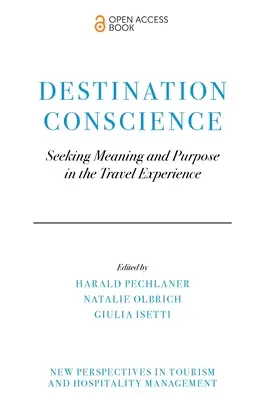 OPEN ACCESS BOOK

DESTINATION CONSCIENCE

Seeking Meaning and Purpose in the Travel Experience

Edited by
HARALD PECHLANER
NATALIE OLBRICH
GIULIA ISETTI

NEW PERSPECTIVES IN TOURISM AND HOSPITALITY MANAGEMENT